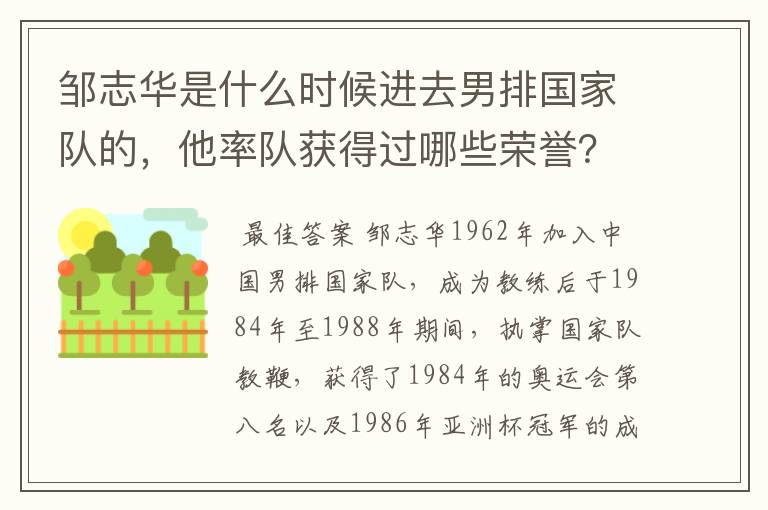 邹志华是什么时候进去男排国家队的，他率队获得过哪些荣誉?

最佳答案 邹志华1962年加入中国男排国家队，成为教练后于1984年至1988年期间，执掌国家队教鞭，获得了1984年的奥运会第八名以及1986年亚洲杯冠军的成